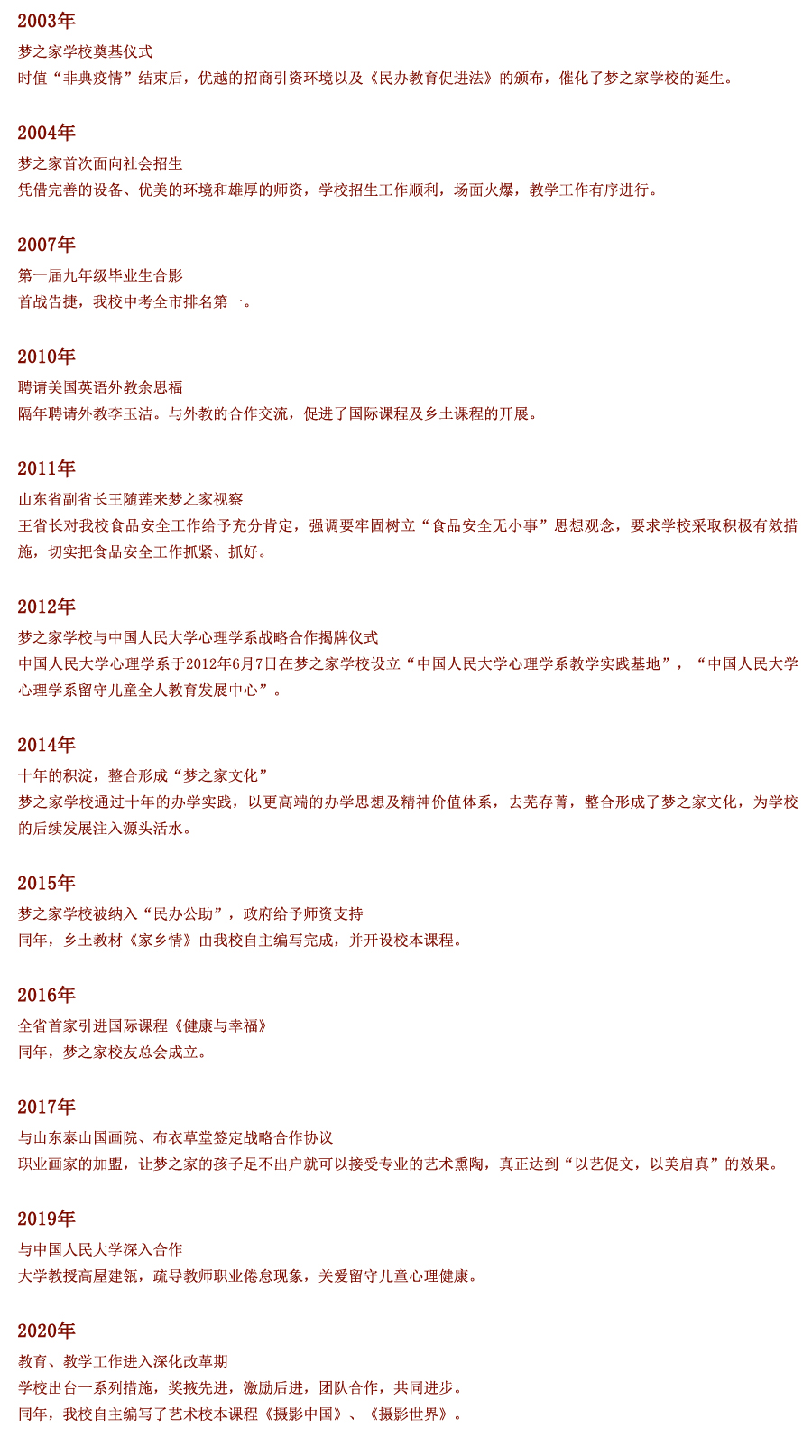 2003年

梦之家学校奠基仪式

时值“非典疫情”结束后，优越的招商引资环境以及《民办教育促进法》的颁布，催化了梦之家学校的诞生。

2004年

梦之家首次面向社会招生

凭借完善的设备、优美的环境和雄厚的师资，学校招生工作顺利，场面火爆，教学工作有序进行。

2007年

第一届九年级毕业生合影

首战告捷，我校中考全市排名第一。

2010年

聘请美国英语外教余思福

隔年聘请外教李玉洁。与外教的合作交流，促进了国际课程及乡土课程的开展。

2011年

山东省副省长王随莲来梦之家视察

王省长对我校食品安全工作给予充分肯定，强调要牢固树立“食品安全无小事”思想观念，要求学校采取积极有效措施，切实把食品安全工作抓紧、抓好。

2012年

梦之家学校与中国人民大学心理学系战略合作揭牌仪式

中国人民大学心理学系于2012年6月7日在梦之家学校设立“中国人民大学心理学系教学实践基地”，“中国人民大学心理学系留守儿童全人教育发展中心”。

2014年

十年的积淀，整合形成“梦之家文化”

梦之家学校通过十年的办学实践，以更高端的办学思想及精神价值体系，去芜存菁，整合形成了梦之家文化，为学校的后续发展注入源头活水。

2015年

梦之家学校被纳入“民办公助”，政府给予师资支持

同年，乡土教材《家乡情》由我校自主编写完成，并开设校本课程。

2016年

全省首家引进国际课程《健康与幸福》

同年，梦之家校友总会成立。

2017年

与山东泰山国画院、布衣草堂签定战略合作协议

职业画家的加盟，让梦之家的孩子足不出户就可以接受专业的艺术熏陶，真正达到“以艺促文，以美启真”的效果。

2019年

与中国人民大学深入合作

大学教授高屋建瓴，疏导教师职业倦怠现象，关爱留守儿童心理健康。

2020年

教育、教学工作进入深化改革期

学校出台一系列措施，奖掖先进，激励后进，团队合作，共同进步。

同年，我校自主编写了艺术校本课程《摄影中国》、《摄影世界》。